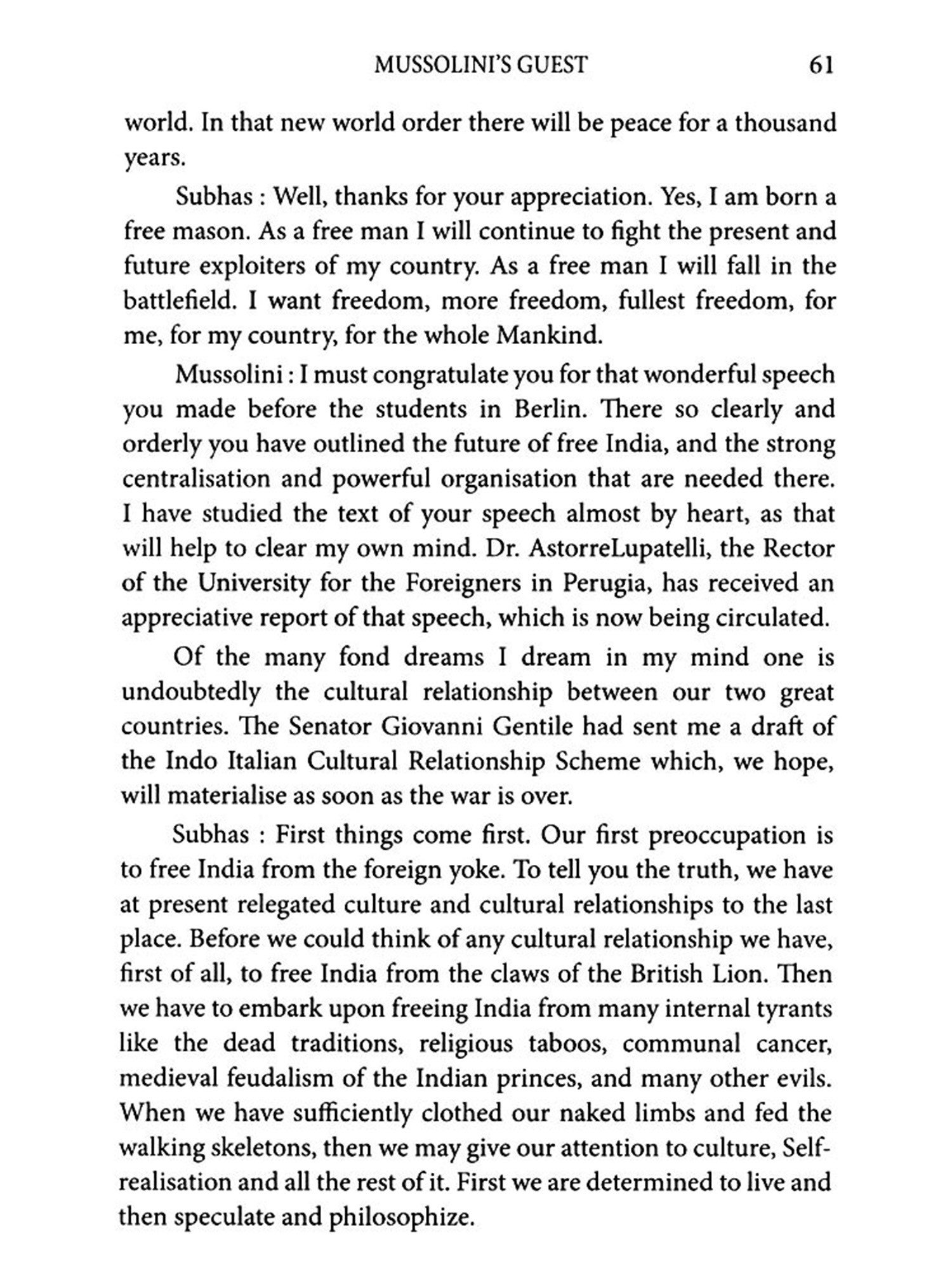 MUSSOLINI'S GUEST 61

world. In that new world order there will be peace for a thousand years.

Subhas : Well, thanks for your appreciation. Yes, I am born a free mason. As a free man I will continue to fight the present and future exploiters of my country. As a free man I will fall in the battlefield. I want freedom, more freedom, fullest freedom, for me, for my country, for the whole Mankind.

Mussolini : I must congratulate you for that wonderful speech you made before the students in Berlin. There so clearly and orderly you have outlined the future of free India, and the strong centralisation and powerful organisation that are needed there. I have studied the text of your speech almost by heart, as that will help to clear my own mind. Dr. AstorreLupatelli, the Rector of the University for the Foreigners in Perugia, has received an appreciative report of that speech, which is now being circulated.

Of the many fond dreams I dream in my mind one is undoubtedly the cultural relationship between our two great countries. The Senator Giovanni Gentile had sent me a draft of the Indo Italian Cultural Relationship Scheme which, we hope, will materialise as soon as the war is over.

Subhas : First things come first. Our first preoccupation is to free India from the foreign yoke. To tell you the truth, we have at present relegated culture and cultural relationships to the last place. Before we could think of any cultural relationship we have, first of all, to free India from the claws of the British Lion. Then we have to embark upon freeing India from many internal tyrants like the dead traditions, religious taboos, communal cancer, medieval feudalism of the Indian princes, and many other evils. When we have sufficiently clothed our naked limbs and fed the walking skeletons, then we may give our attention to culture, Self-realisation and all the rest of it. First we are determined to live and then speculate and philosophize.